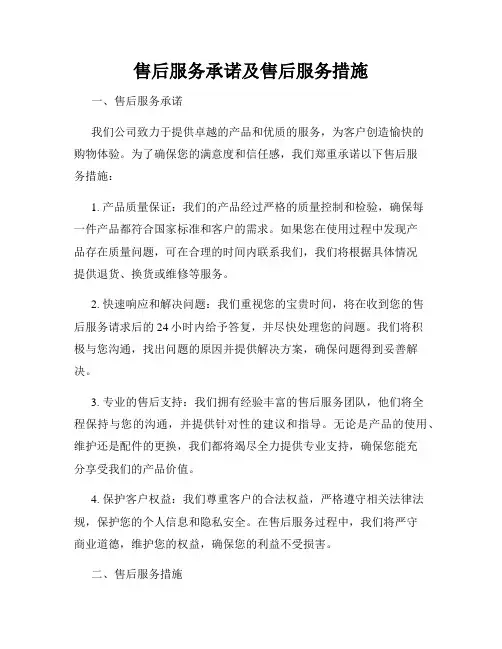 售后服务承诺及售后服务措施

一、售后服务承诺

我们公司致力于提供卓越的产品和优质的服务，为客户创造愉快的购物体验。为了确保您的满意度和信任感，我们郑重承诺以下售后服务措施：

1. 产品质量保证：我们的产品经过严格的质量控制和检验，确保每一件产品都符合国家标准和客户的需求。如果您在使用过程中发现产品存在质量问题，可在合理的时间内联系我们，我们将根据具体情况提供退货、换货或维修等服务。

2. 快速响应和解决问题：我们重视您的宝贵时间，将在收到您的售后服务请求后的 24 小时内给予答复，并尽快处理您的问题。我们将积极与您沟通，找出问题的原因并提供解决方案，确保问题得到妥善解决。

3. 专业的售后支持：我们拥有经验丰富的售后服务团队，他们将全程保持与您的沟通，并提供针对性的建议和指导。无论是产品的使用、维护还是配件的更换，我们都将竭尽全力提供专业支持，确保您能充分享受我们的产品价值。

4. 保护客户权益：我们尊重客户的合法权益，严格遵守相关法律法规，保护您的个人信息和隐私安全。在售后服务过程中，我们将严守商业道德，维护您的权益，确保您的利益不受损害。

二、售后服务措施